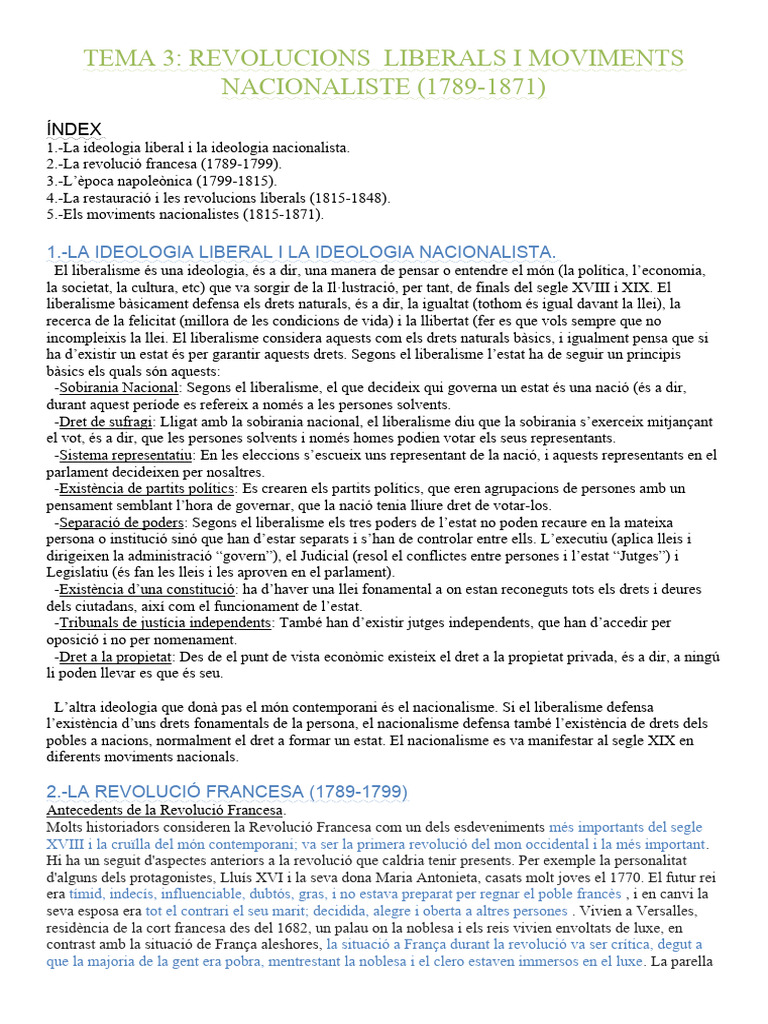 TEMA 3: REVOLUCIONS LIBERALS I MOVIMENTS NACIONALISTE (1789-1871)

ÍNDEX
1.-La ideologia liberal i la ideologia nacionalista.
2.-La revolució francesa (1789-1799).
3.-L'època napoleònica (1799-1815).
4.-La restauració i les revolucions liberals (1815-1848).
5.-Els moviments nacionalistes (1815-1871).

1.-LA IDEOLOGIA LIBERAL I LA IDEOLOGIA NACIONALISTA.
El liberalisme és una ideologia, és a dir, una manera de pensar o entendre el món (la política, l'economia, la societat, la cultura, etc) que va sorgir de la Il·lustració, per tant, de finals del segle XVIII i XIX. El liberalisme bàsicament defensa els drets naturals, és a dir, la igualtat (tothom és igual davant la llei), la recerca de la felicitat (millora de les condicions de vida) i la llibertat (fer es que vols sempre que no incompleixis la llei. El liberalisme considera aquests com els drets naturals bàsics, i igualment pensa que si ha d'existir un estat és per garantir aquests drets. Segons el liberalisme l'estat ha de seguir un principis bàsics els quals són aquests:
-Sobirania Nacional: Segons el liberalisme, el que decideix qui governa un estat és una nació (és a dir, durant aquest període es refereix a només a les persones solvents.
-Dret de sufragi: Lligat amb la sobirania nacional, el liberalisme diu que la sobirania s'exerceix mitjançant el vot, és a dir, que les persones solvents i només homes podien votar els seus representants.
-Sistema representatiu: En les eleccions s'escueix uns representant de la nació, i aquests representants en el parlament decideixen per nosaltres.
-Existència de partits polítics: Es crearen els partits polítics, que eren agrupacions de persones amb un pensament semblant l'hora de governar, que la nació tenia lliure dret de votar-los.
-Separació de poders: Segons el liberalisme els tres poders de l'estat no poden recaure en la mateixa persona o institució sinó que han d'estar separats i s'han de controlar entre ells. L'executiu (aplica lleis i dirigeixen la administració "govern"), el Judicial (resol el conflictes entre persones i l'estat "Jutges") i Legislatiu (és fan les lleis i les aproven en el parlament).
-Existència d'una constitució: ha d'haver una llei fonamental a on estan reconeguts tots els drets i deures dels ciutadans, així com el funcionament de l'estat.
-Tribunals de justícia independents: També han d'existir jutges independents, que han d'accedir per oposició i no per nomenament.
-Dret a la propietat: Des de el punt de vista econòmic existeix el dret a la propietat privada, és a dir, a ningú li poden llevar es que és seu.

L'altra ideologia que donà pas el món contemporani és el nacionalisme. Si el liberalisme defensa l'existència d'uns drets fonamentals de la persona, el nacionalisme defensa també l'existència de drets dels pobles a nacions, normalment el dret a formar un estat. El nacionalisme es va manifestar al segle XIX en diferents moviments nacionals.

2.-LA REVOLUCIÓ FRANCESA (1789-1799)
Antecedents de la Revolució Francesa.
Molts historiadors consideren la Revolució Francesa com un dels esdeveniments més importants del segle XVIII i la cruïlla del món contemporani; va ser la primera revolució del mon occidental i la més important. Hi ha un seguit d'aspectes anteriors a la revolució que caldria tenir presents. Per exemple la personalitat d'alguns dels protagonistes, Lluís XVI i la seva dona Maria Antonieta, casats molt joves el 1770. El futur rei era tímid, indecís, influenciable, dubtós, gras, i no estava preparat per regnar el poble francès , i en canvi la seva esposa era tot el contrari el seu marit; decidida, alegre i oberta a altres persones . Vivien a Versalles, residència de la cort francesa des del 1682, un palau on la noblesa i els reis vivien envoltats de luxe, en contrast amb la situació de França aleshores, la situació a França durant la revolució va ser crítica, degut a que la majoria de la gent era pobra, mentrestant la noblesa i el clero estaven immersos en el luxe. La parella